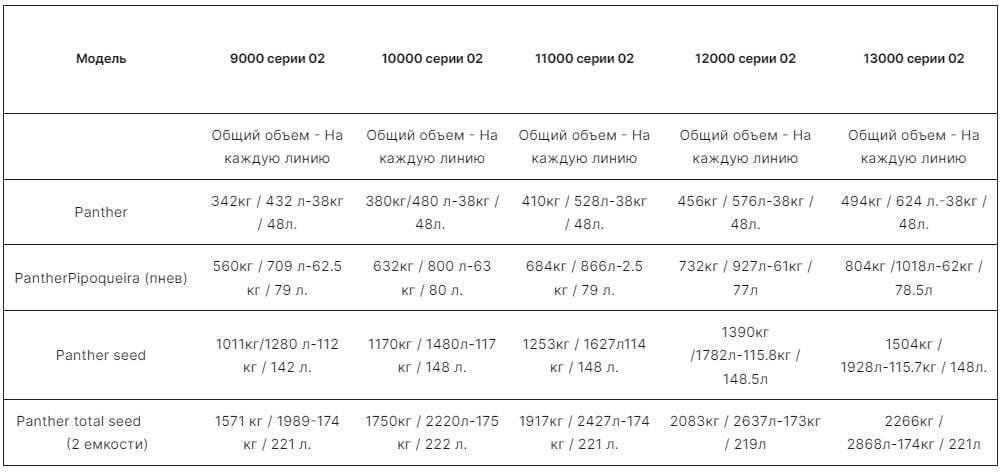 | Модель | 9000 серии 02 | 10000 серии 02 | 11000 серии 02 | 12000 серии 02 | 13000 серии 02 |
|---|---|---|---|---|---|
|  | Общий объем - На каждую линию | Общий объем - На каждую линию | Общий объем - На каждую линию | Общий объем - На каждую линию | Общий объем - На каждую линию |
| Panther | 342кг / 432 л-38кг / 48л. | 380кг/480 л-38кг / 48л. | 410кг / 528л-38кг / 48л. | 456кг / 576л-38кг / 48л. | 494кг / 624 л.-38кг / 48л. |
| PantherPipoqueira (пнев) | 560кг / 709 л-62.5 кг / 79 л. | 632кг / 800 л-63 кг / 80 л. | 684кг / 866л-2.5 кг / 79 л. | 732кг / 927л-61кг / 77л | 804кг /1018л-62кг / 78.5л |
| Panther seed | 1011кг/1280 л-112 кг / 142 л. | 1170кг / 1480л-117 кг / 148 л. | 1253кг / 1627л114 кг / 148 л. | 1390кг /1782л-115.8кг / 148.5л | 1504кг / 1928л-115.7кг / 148л. |
| Panther total seed (2 емкости) | 1571 кг / 1989-174 кг / 221 л. | 1750кг / 2220л-175 кг / 222 л. | 1917кг / 2427л-174 кг / 221 л. | 2083кг / 2637л-173кг / 219л | 2266кг / 2868л-174кг / 221л |